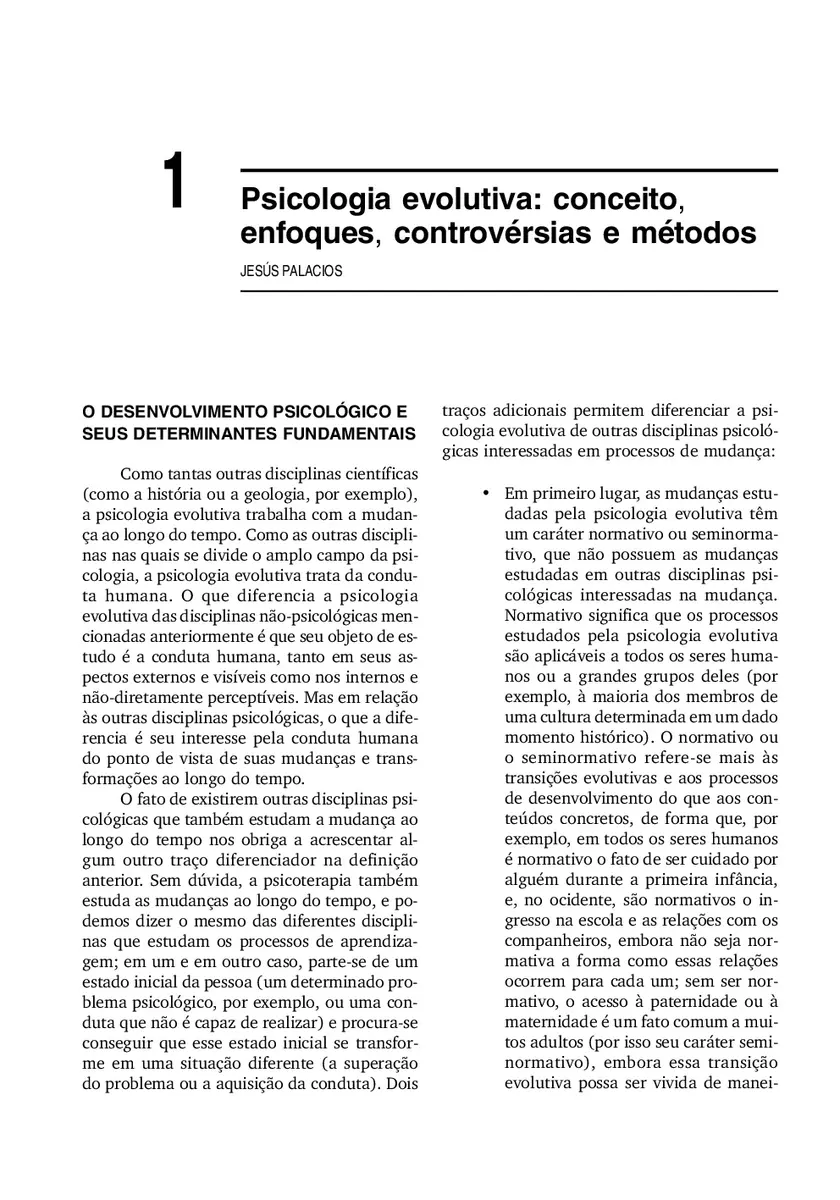 1

Psicologia evolutiva: conceito, enfoques, controvérsias e métodos

JESÚS PALACIOS

O DESENVOLVIMENTO PSICOLÓGICO E SEUS DETERMINANTES FUNDAMENTAIS

Como tantas outras disciplinas científicas (como a história ou a geologia, por exemplo), a psicologia evolutiva trabalha com a mudança ao longo do tempo. Como as outras disciplinas nas quais se divide o amplo campo da psicologia, a psicologia evolutiva trata da conduta humana. O que diferencia a psicologia evolutiva das disciplinas não-psicológicas mencionadas anteriormente é que seu objeto de estudo é a conduta humana, tanto em seus aspectos externos e visíveis como nos internos e não-diretamente perceptíveis. Mas em relação às outras disciplinas psicológicas, o que a diferencia é seu interesse pela conduta humana do ponto de vista de suas mudanças e transformações ao longo do tempo.

O fato de existirem outras disciplinas psicológicas que também estudam a mudança ao longo do tempo nos obriga a acrescentar algum outro traço diferenciador na definição anterior. Sem dúvida, a psicoterapia também estuda as mudanças ao longo do tempo, e podemos dizer o mesmo das diferentes disciplinas que estudam os processos de aprendizagem; em um e em outro caso, parte-se de um estado inicial da pessoa (um determinado problema psicológico, por exemplo, ou uma conduta que não é capaz de realizar) e procura-se conseguir que esse estado inicial se transforme em uma situação diferente (a superação do problema ou a aquisição da conduta). Dois traços adicionais permitem diferenciar a psicologia evolutiva de outras disciplinas psicológicas interessadas em processos de mudança:

• Em primeiro lugar, as mudanças estudadas pela psicologia evolutiva têm um caráter normativo ou seminormativo, que não possuem as mudanças estudadas em outras disciplinas psicológicas interessadas na mudança. Normativo significa que os processos estudados pela psicologia evolutiva são aplicáveis a todos os seres humanos ou a grandes grupos deles (por exemplo, à maioria dos membros de uma cultura determinada em um dado momento histórico). O normativo ou o seminormativo refere-se mais às transições evolutivas e aos processos de desenvolvimento do que aos conteúdos concretos, de forma que, por exemplo, em todos os seres humanos é normativo o fato de ser cuidado por alguém durante a primeira infância, e, no ocidente, são normativos o ingresso na escola e as relações com os companheiros, embora não seja normativa a forma como essas relações ocorrem para cada um; sem ser normativo, o acesso à paternidade ou à maternidade é um fato comum a muitos adultos (por isso seu caráter seminormativo), embora essa transição evolutiva possa ser vivida de manei-